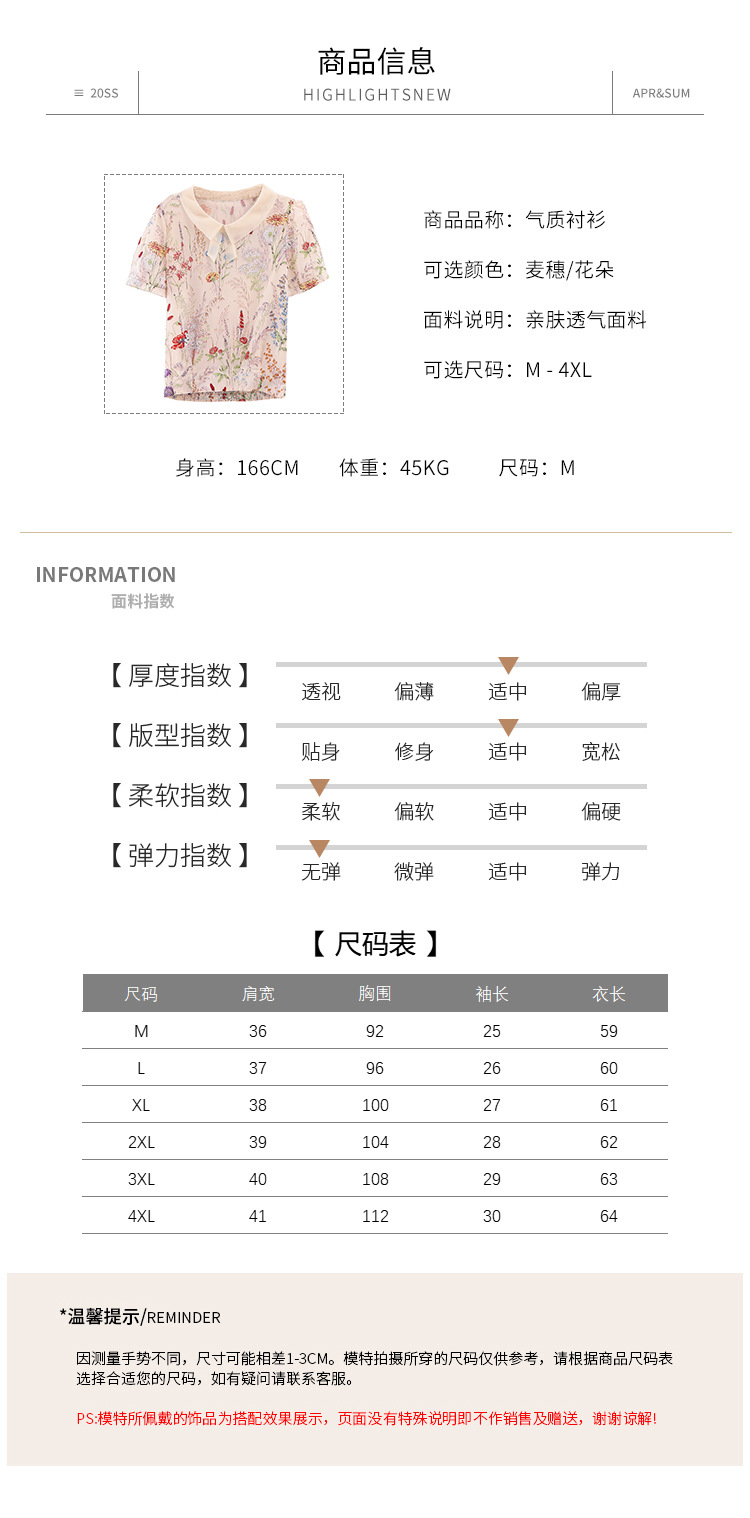 商品信息

≡ 20SS

HIGHLIGHTSNEW

APR&SUM

商品品称：气质衬衫

可选颜色：麦穗/花朵

面料说明：亲肤透气面料

可选尺码：M - 4XL

身高：166CM　　体重：45KG　　尺码：M

INFORMATION
面料指数

【 厚度指数 】 透视 偏薄 适中 偏厚

【 版型指数 】 贴身 修身 适中 宽松

【 柔软指数 】 柔软 偏软 适中 偏硬

【 弹力指数 】 无弹 微弹 适中 弹力

【 尺码表 】

| 尺码 | 肩宽 | 胸围 | 袖长 | 衣长 |
|---|---|---|---|---|
| M | 36 | 92 | 25 | 59 |
| L | 37 | 96 | 26 | 60 |
| XL | 38 | 100 | 27 | 61 |
| 2XL | 39 | 104 | 28 | 62 |
| 3XL | 40 | 108 | 29 | 63 |
| 4XL | 41 | 112 | 30 | 64 |

*温馨提示/REMINDER

因测量手势不同，尺寸可能相差1-3CM。模特拍摄所穿的尺码仅供参考，请根据商品尺码表选择合适您的尺码，如有疑问请联系客服。

PS:模特所佩戴的饰品为搭配效果展示，页面没有特殊说明即不作销售及赠送，谢谢谅解!